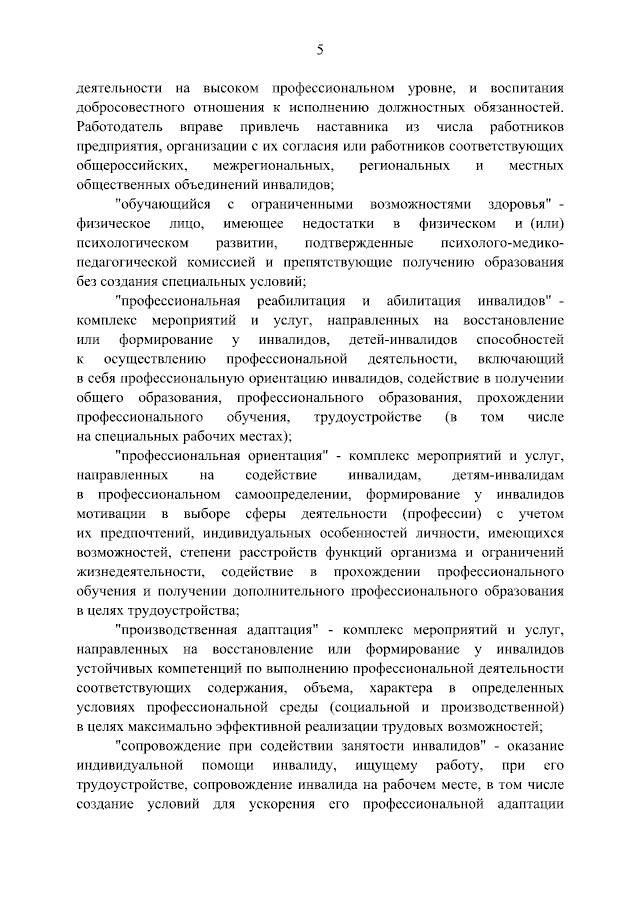 5

деятельности на высоком профессиональном уровне, и воспитания добросовестного отношения к исполнению должностных обязанностей. Работодатель вправе привлечь наставника из числа работников предприятия, организации с их согласия или работников соответствующих общероссийских, межрегиональных, региональных и местных общественных объединений инвалидов;

"обучающийся с ограниченными возможностями здоровья" - физическое лицо, имеющее недостатки в физическом и (или) психологическом развитии, подтвержденные психолого-медико-педагогической комиссией и препятствующие получению образования без создания специальных условий;

"профессиональная реабилитация и абилитация инвалидов" - комплекс мероприятий и услуг, направленных на восстановление или формирование у инвалидов, детей-инвалидов способностей к осуществлению профессиональной деятельности, включающий в себя профессиональную ориентацию инвалидов, содействие в получении общего образования, профессионального образования, прохождении профессионального обучения, трудоустройстве (в том числе на специальных рабочих местах);

"профессиональная ориентация" - комплекс мероприятий и услуг, направленных на содействие инвалидам, детям-инвалидам в профессиональном самоопределении, формирование у инвалидов мотивации в выборе сферы деятельности (профессии) с учетом их предпочтений, индивидуальных особенностей личности, имеющихся возможностей, степени расстройств функций организма и ограничений жизнедеятельности, содействие в прохождении профессионального обучения и получении дополнительного профессионального образования в целях трудоустройства;

"производственная адаптация" - комплекс мероприятий и услуг, направленных на восстановление или формирование у инвалидов устойчивых компетенций по выполнению профессиональной деятельности соответствующих содержания, объема, характера в определенных условиях профессиональной среды (социальной и производственной) в целях максимально эффективной реализации трудовых возможностей;

"сопровождение при содействии занятости инвалидов" - оказание индивидуальной помощи инвалиду, ищущему работу, при его трудоустройстве, сопровождение инвалида на рабочем месте, в том числе создание условий для ускорения его профессиональной адаптации